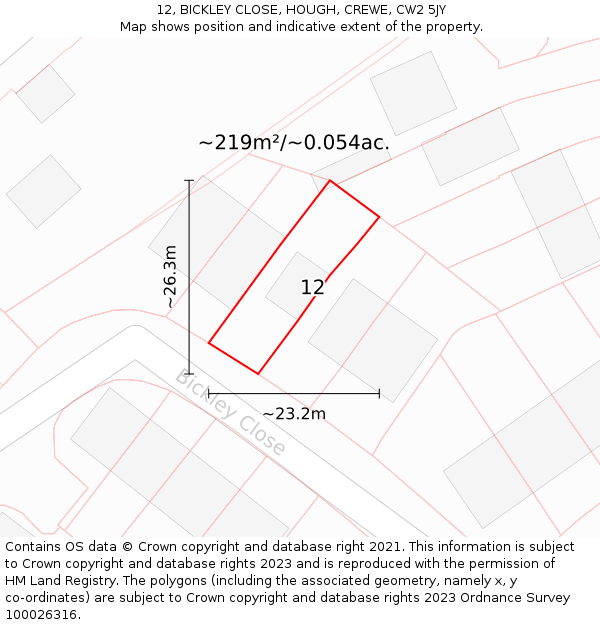 12, BICKLEY CLOSE, HOUGH, CREWE, CW2 5JY
Map shows position and indicative extent of the property.

~219m²/~0.054ac.

~26.3m

12

Bickley Close

~23.2m

Contains OS data © Crown copyright and database right 2021. This information is subject to Crown copyright and database rights 2023 and is reproduced with the permission of HM Land Registry. The polygons (including the associated geometry, namely x, y co-ordinates) are subject to Crown copyright and database rights 2023 Ordnance Survey 100026316.